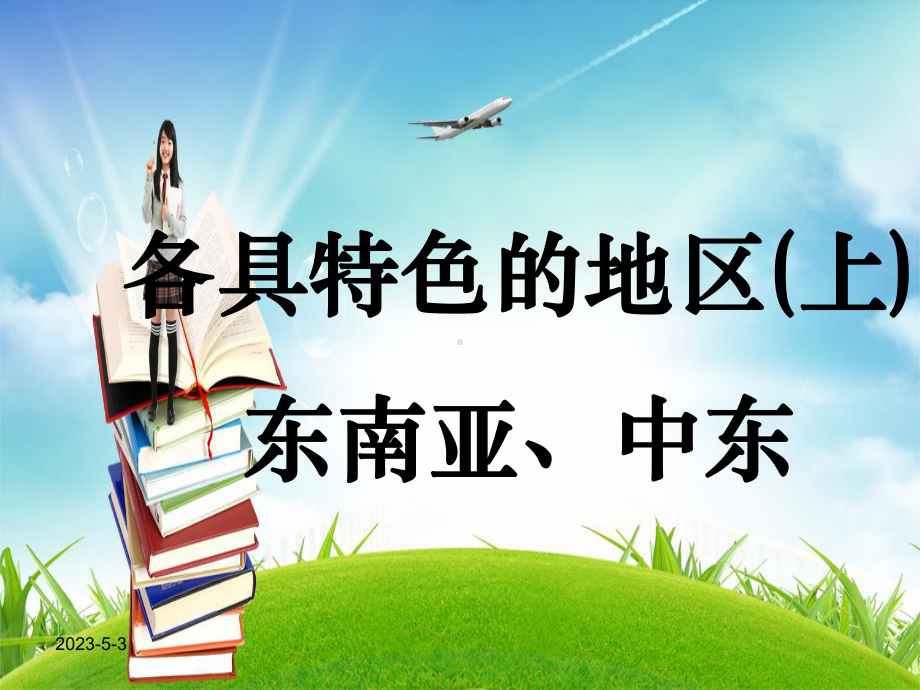 各具特色的地区(上)

东南亚、中东

2023-5-3